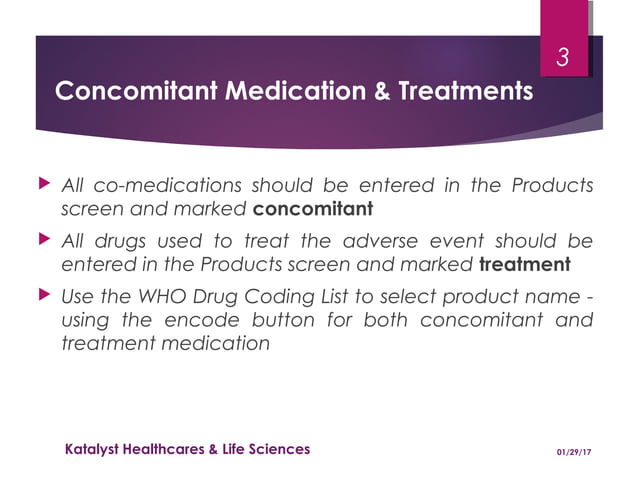 3

Concomitant Medication & Treatments

▶ All co-medications should be entered in the Products screen and marked concomitant

▶ All drugs used to treat the adverse event should be entered in the Products screen and marked treatment

▶ Use the WHO Drug Coding List to select product name - using the encode button for both concomitant and treatment medication

Katalyst Healthcares & Life Sciences

01/29/17